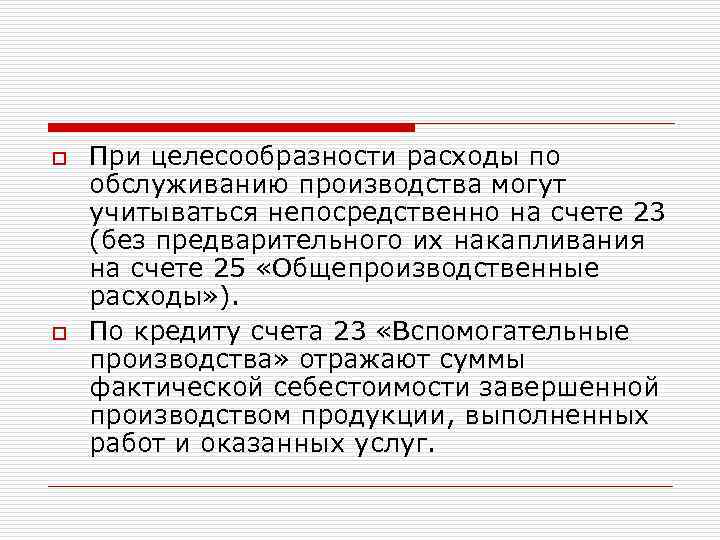 При целесообразности расходы по обслуживанию производства могут учитываться непосредственно на счете 23 (без предварительного их накапливания на счете 25 «Общепроизводственные расходы»).

По кредиту счета 23 «Вспомогательные производства» отражают суммы фактической себестоимости завершенной производством продукции, выполненных работ и оказанных услуг.